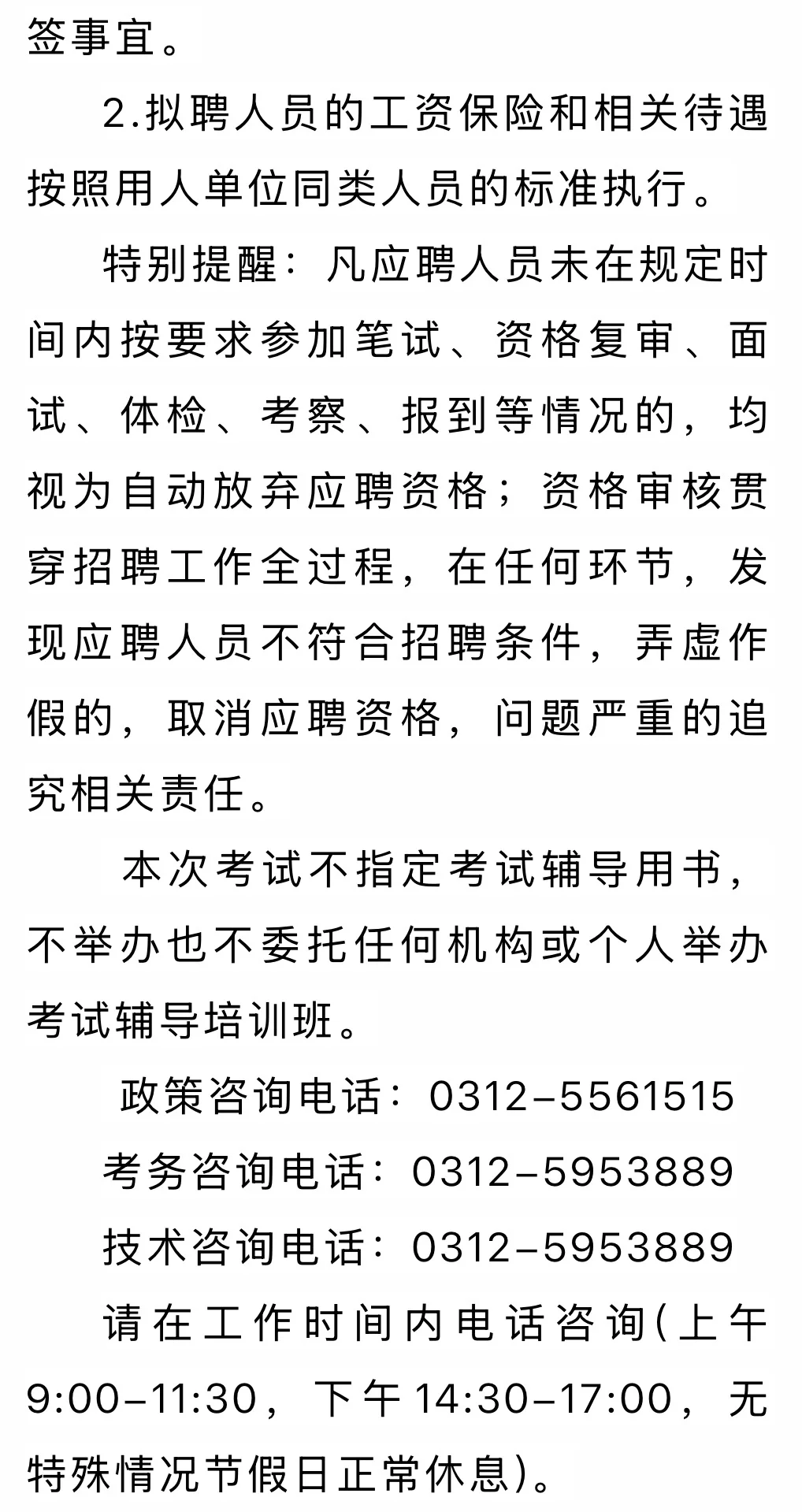 签事宜。

2.拟聘人员的工资保险和相关待遇按照用人单位同类人员的标准执行。

特别提醒：凡应聘人员未在规定时间内按要求参加笔试、资格复审、面试、体检、考察、报到等情况的，均视为自动放弃应聘资格；资格审核贯穿招聘工作全过程，在任何环节，发现应聘人员不符合招聘条件，弄虚作假的，取消应聘资格，问题严重的追究相关责任。

本次考试不指定考试辅导用书，不举办也不委托任何机构或个人举办考试辅导培训班。

政策咨询电话：0312-5561515

考务咨询电话：0312-5953889

技术咨询电话：0312-5953889

请在工作时间内电话咨询(上午9:00-11:30，下午14:30-17:00，无特殊情况节假日正常休息)。